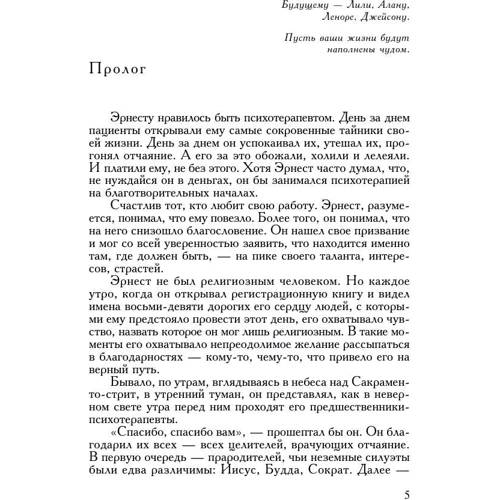 Будущему — Лили, Алану, Леноре, Джейсону.

Пусть ваши жизни будут наполнены чудом.

Пролог

Эрнесту нравилось быть психотерапевтом. День за днем пациенты открывали ему самые сокровенные тайники своей жизни. День за днем он успокаивал их, утешал их, прогонял отчаяние. А его за это обожали, холили и лелеяли. И платили ему, не без этого. Хотя Эрнест часто думал, что, не нуждайся он в деньгах, он бы занимался психотерапией на благотворительных началах.

Счастлив тот, кто любит свою работу. Эрнест, разумеется, понимал, что ему повезло. Более того, он понимал, что на него снизошло благословение. Он нашел свое призвание и мог со всей уверенностью заявить, что находится именно там, где должен быть, — на пике своего таланта, интересов, страстей.

Эрнест не был религиозным человеком. Но каждое утро, когда он открывал регистрационную книгу и видел имена восьми-девяти дорогих его сердцу людей, с которыми ему предстояло провести этот день, его охватывало чувство, назвать которое он мог лишь религиозным. В такие моменты его охватывало непреодолимое желание рассыпаться в благодарностях — кому-то, чему-то, что привело его на верный путь.

Бывало, по утрам, вглядываясь в небеса над Сакраменто-стрит, в утренний туман, он представлял, как в неверном свете утра перед ним проходят его предшественники-психотерапевты.

«Спасибо, спасибо вам», — прошептал бы он. Он благодарил их всех — всех целителей, врачующих отчаяние. В первую очередь — прародителей, чьи неземные силуэты были едва различимы: Иисус, Будда, Сократ. Далее —

5